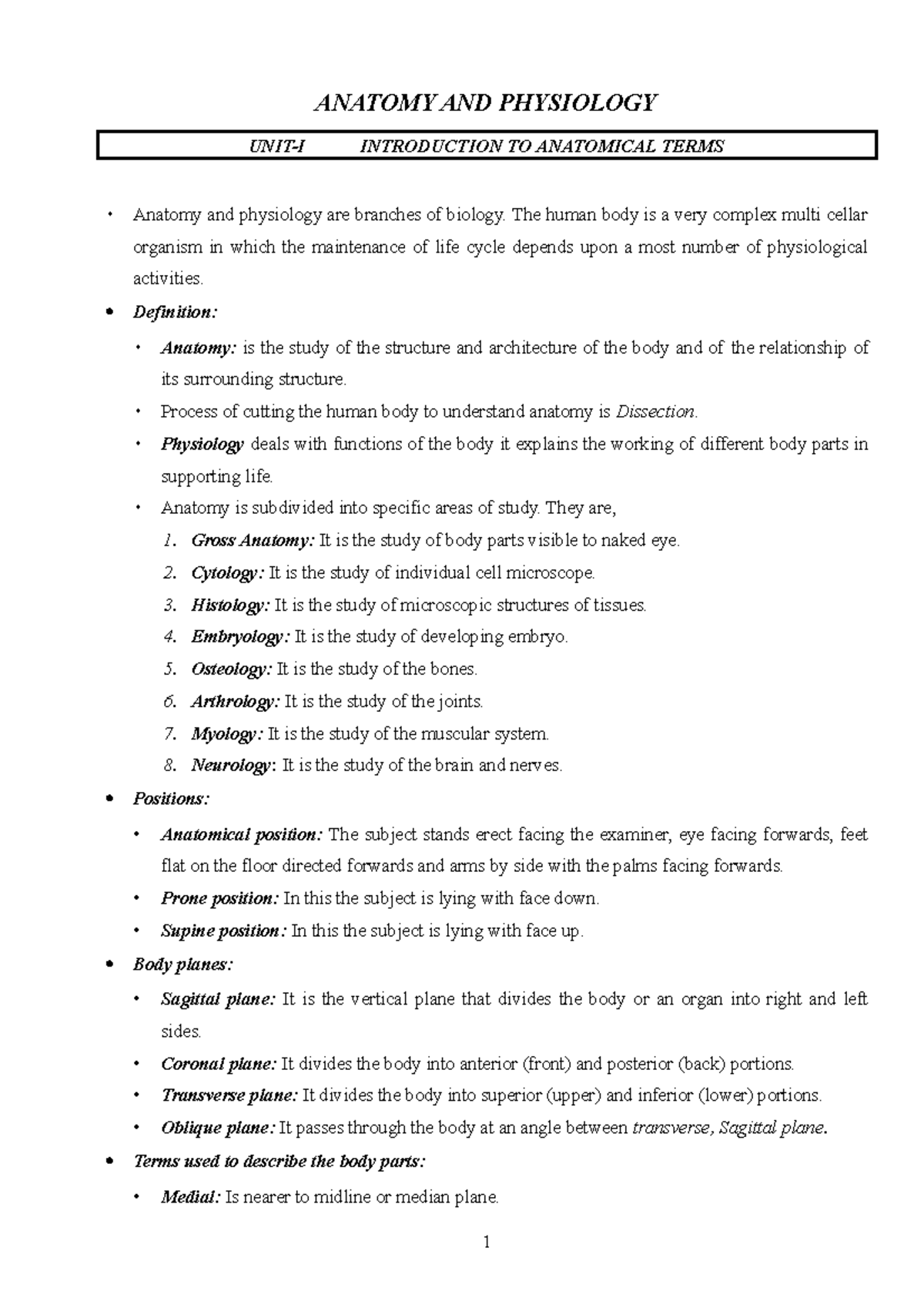 ANATOMY AND PHYSIOLOGY

UNIT-I INTRODUCTION TO ANATOMICAL TERMS

• Anatomy and physiology are branches of biology. The human body is a very complex multi cellar organism in which the maintenance of life cycle depends upon a most number of physiological activities.

• Definition:

• Anatomy: is the study of the structure and architecture of the body and of the relationship of its surrounding structure.

• Process of cutting the human body to understand anatomy is Dissection.

• Physiology deals with functions of the body it explains the working of different body parts in supporting life.

• Anatomy is subdivided into specific areas of study. They are,

1. Gross Anatomy: It is the study of body parts visible to naked eye.
2. Cytology: It is the study of individual cell microscope.
3. Histology: It is the study of microscopic structures of tissues.
4. Embryology: It is the study of developing embryo.
5. Osteology: It is the study of the bones.
6. Arthrology: It is the study of the joints.
7. Myology: It is the study of the muscular system.
8. Neurology: It is the study of the brain and nerves.

• Positions:

• Anatomical position: The subject stands erect facing the examiner, eye facing forwards, feet flat on the floor directed forwards and arms by side with the palms facing forwards.

• Prone position: In this the subject is lying with face down.

• Supine position: In this the subject is lying with face up.

• Body planes:

• Sagittal plane: It is the vertical plane that divides the body or an organ into right and left sides.

• Coronal plane: It divides the body into anterior (front) and posterior (back) portions.

• Transverse plane: It divides the body into superior (upper) and inferior (lower) portions.

• Oblique plane: It passes through the body at an angle between transverse, Sagittal plane.

• Terms used to describe the body parts:

• Medial: Is nearer to midline or median plane.

1